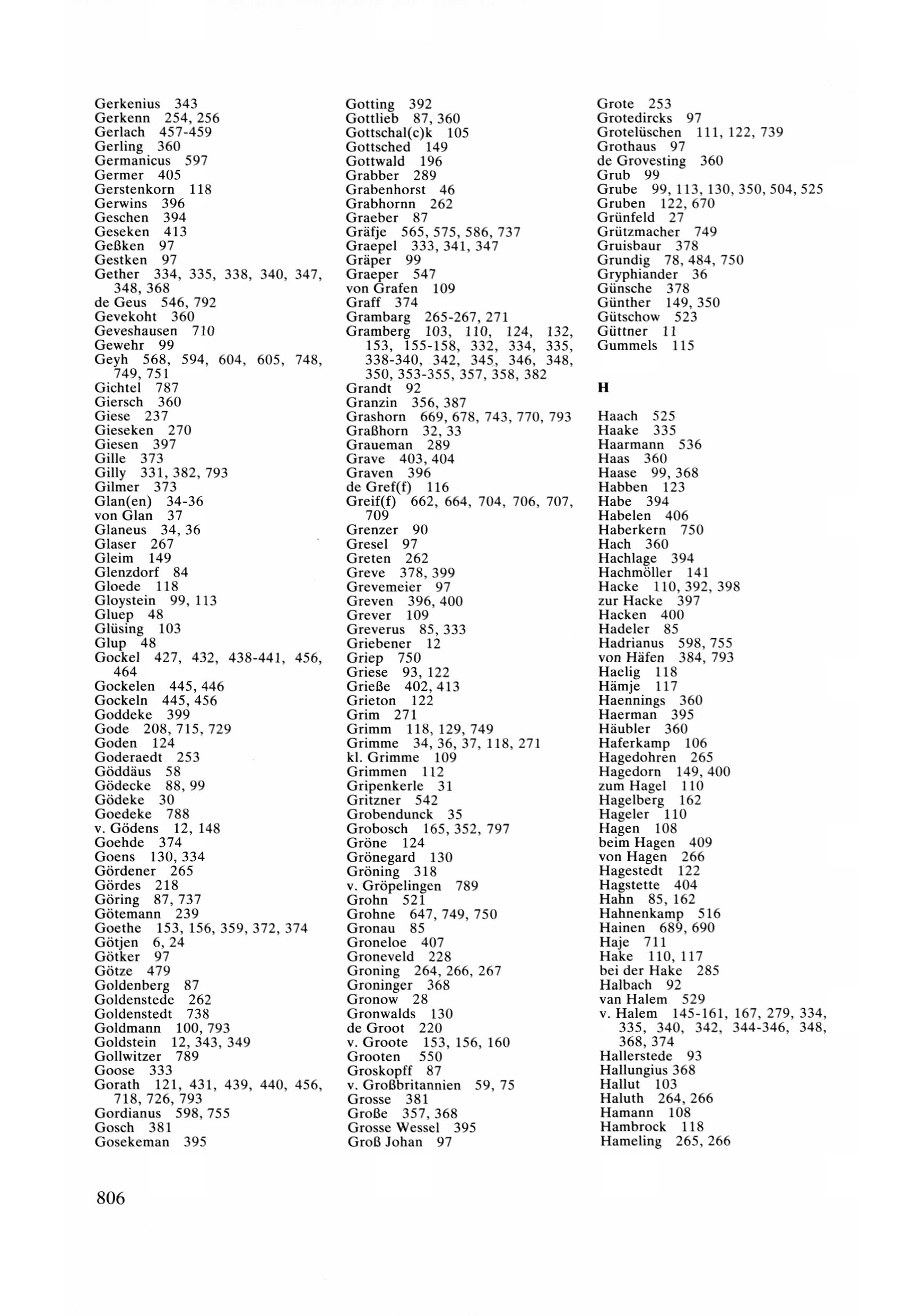 Gerkenius 343
Gerkenn 254, 256
Gerlach 457-459
Gerling 360
Germanicus 597
Germer 405
Gerstenkorn 118
Gerwins 396
Geschen 394
Geseken 413
Geßken 97
Gestken 97
Gether 334, 335, 338, 340, 347, 348, 368
de Geus 546, 792
Gevekoht 360
Geveshausen 710
Gewehr 99
Geyh 568, 594, 604, 605, 748, 749, 751
Gichtel 787
Giersch 360
Giese 237
Gieseken 270
Giesen 397
Gille 373
Gilly 331, 382, 793
Gilmer 373
Glan(en) 34-36
von Glan 37
Glaneus 34, 36
Glaser 267
Gleim 149
Glenzdorf 84
Gloede 118
Gloystein 99, 113
Gluep 48
Glüsing 103
Glup 48
Gockel 427, 432, 438-441, 456, 464
Gockelen 445, 446
Gockeln 445, 456
Goddeke 399
Gode 208, 715, 729
Goden 124
Goderaedt 253
Göddäus 58
Gödecke 88, 99
Gödeke 30
Goedeke 788
v. Gödens 12, 148
Goehde 374
Goens 130, 334
Gördener 265
Gördes 218
Göring 87, 737
Götemann 239
Goethe 153, 156, 359, 372, 374
Götjen 6, 24
Götker 97
Götze 479
Goldenberg 87
Goldenstede 262
Goldenstedt 738
Goldmann 100, 793
Goldstein 12, 343, 349
Gollwitzer 789
Goose 333
Gorath 121, 431, 439, 440, 456, 718, 726, 793
Gordianus 598, 755
Gosch 381
Gosekeman 395

Gotting 392
Gottlieb 87, 360
Gottschal(c)k 105
Gottsched 149
Gottwald 196
Grabber 289
Grabenhorst 46
Grabhornn 262
Graeber 87
Gräfje 565, 575, 586, 737
Graepel 333, 341, 347
Gräper 99
Graeper 547
von Grafen 109
Graff 374
Grambarg 265-267, 271
Gramberg 103, 110, 124, 132, 153, 155-158, 332, 334, 335, 338-340, 342, 345, 346, 348, 350, 353-355, 357, 358, 382
Grandt 92
Granzin 356, 387
Grashorn 669, 678, 743, 770, 793
Graßhorn 32, 33
Graueman 289
Grave 403, 404
Graven 396
de Gref(f) 116
Greif(f) 662, 664, 704, 706, 707, 709
Grenzer 90
Gresel 97
Greten 262
Greve 378, 399
Grevemeier 97
Greven 396, 400
Grever 109
Greverus 85, 333
Griebener 12
Griep 750
Griese 93, 122
Grieße 402, 413
Grieton 122
Grim 271
Grimm 118, 129, 749
Grimme 34, 36, 37, 118, 271
kl. Grimme 109
Grimmen 112
Gripenkerle 31
Gritzner 542
Grobendunck 35
Grobosch 165, 352, 797
Gröne 124
Grönegard 130
Gröning 318
v. Gröpelingen 789
Grohn 521
Grohne 647, 749, 750
Gronau 85
Groneloe 407
Groneveld 228
Groning 264, 266, 267
Groninger 368
Gronow 28
Gronwalds 130
de Groot 220
v. Groote 153, 156, 160
Grooten 550
Groskopff 87
v. Großbritannien 59, 75
Grosse 381
Große 357, 368
Grosse Wessel 395
Groß Johan 97

Grote 253
Grotedircks 97
Grotelüschen 111, 122, 739
Grothaus 97
de Grovesting 360
Grub 99
Grube 99, 113, 130, 350, 504, 525
Gruben 122, 670
Grünfeld 27
Grützmacher 749
Gruisbaur 378
Grundig 78, 484, 750
Gryphiander 36
Günsche 378
Günther 149, 350
Gütschow 523
Güttner 11
Gummels 115

H

Haach 525
Haake 335
Haarmann 536
Haas 360
Haase 99, 368
Habben 123
Habe 394
Habelen 406
Haberkern 750
Hach 360
Hachlage 394
Hachmöller 141
Hacke 110, 392, 398
zur Hacke 397
Hacken 400
Hadeler 85
Hadrianus 598, 755
von Häfen 384, 793
Haelig 118
Hämje 117
Haennings 360
Haerman 395
Häubler 360
Haferkamp 106
Hagedohren 265
Hagedorn 149, 400
zum Hagel 110
Hagelberg 162
Hageler 110
Hagen 108
beim Hagen 409
von Hagen 266
Hagestedt 122
Hagstette 404
Hahn 85, 162
Hahnenkamp 516
Hainen 689, 690
Haje 711
Hake 110, 117
bei der Hake 285
Halbach 92
van Halem 529
v. Halem 145-161, 167, 279, 334, 335, 340, 342, 344-346, 348, 368, 374
Hallerstede 93
Hallungius 368
Hallut 103
Haluth 264, 266
Hamann 108
Hambrock 118
Hameling 265, 266

806